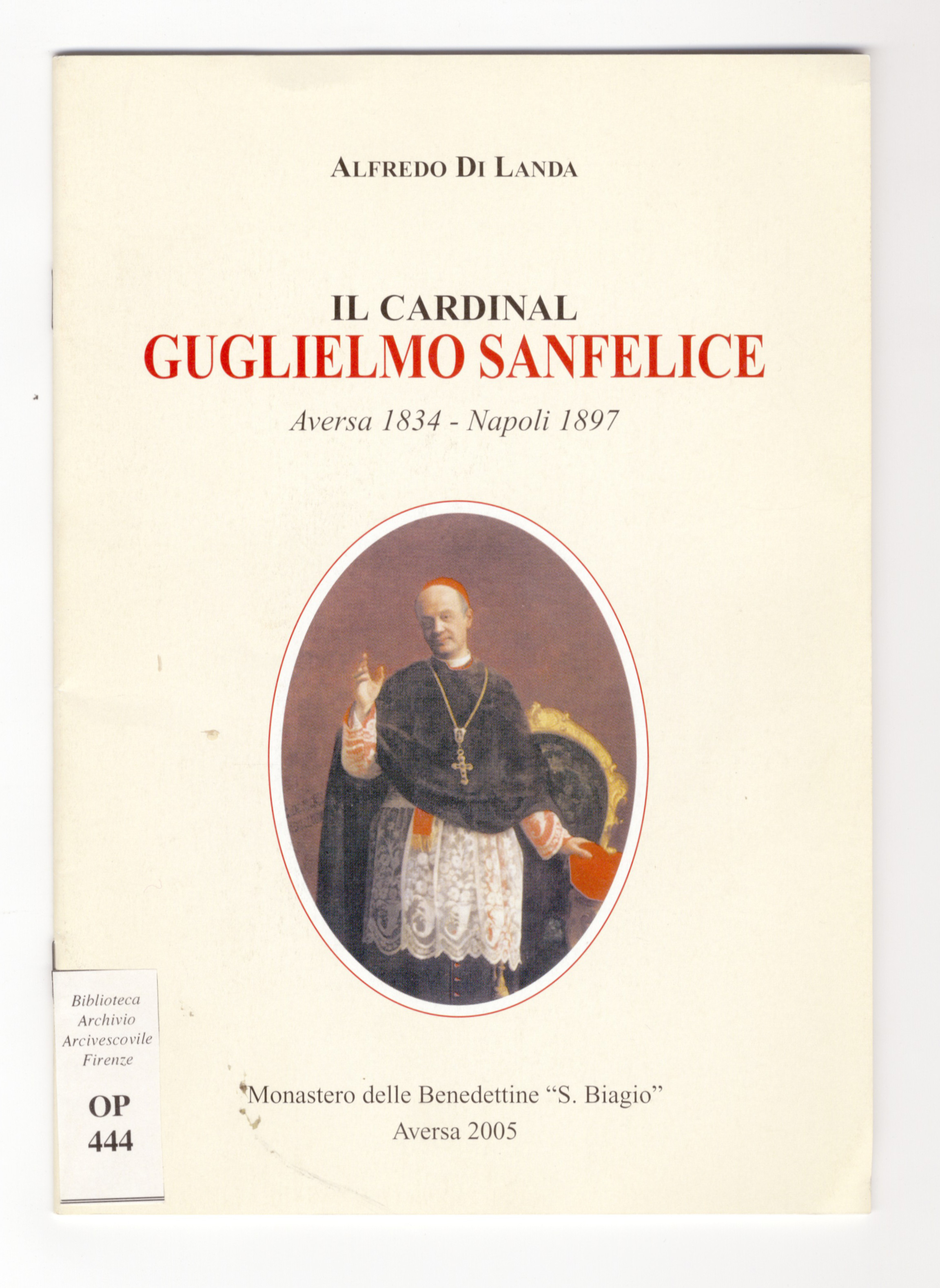 ALFREDO DI LANDA

IL CARDINAL
GUGLIELMO SANFELICE

Aversa 1834 - Napoli 1897

Biblioteca
Archivio
Arcivescovile
Firenze

OP
444

Monastero delle Benedettine "S. Biagio"
Aversa 2005